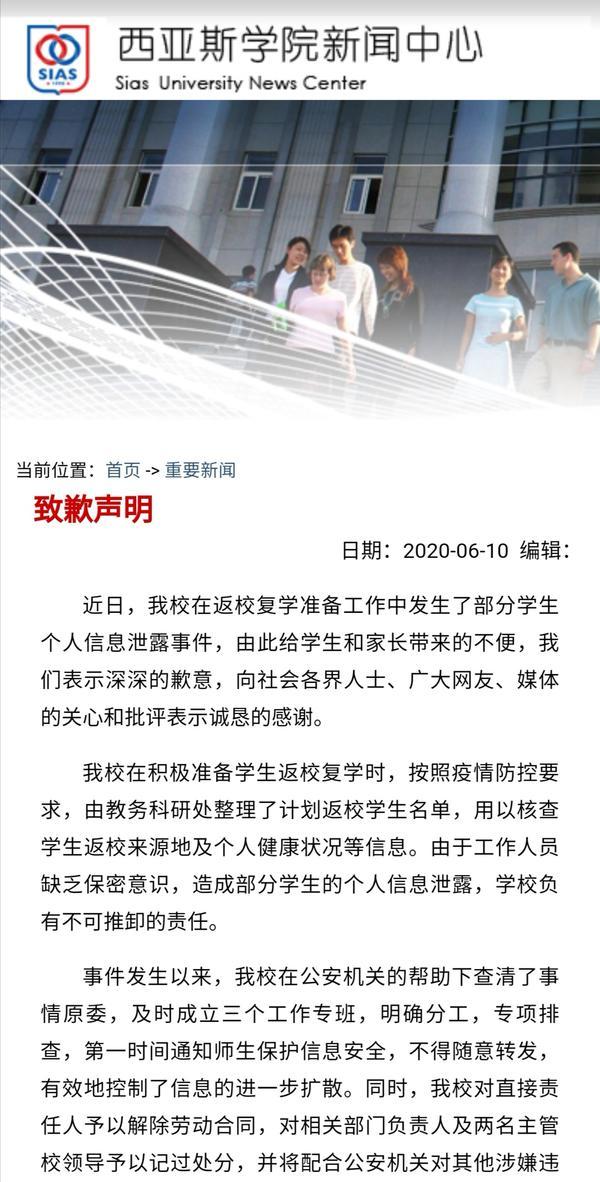 SIAS

西亚斯学院新闻中心
Sias University News Center

当前位置：首页 -> 重要新闻

致歉声明

日期：2020-06-10 编辑：

近日，我校在返校复学准备工作中发生了部分学生个人信息泄露事件，由此给学生和家长带来的不便，我们表示深深的歉意，向社会各界人士、广大网友、媒体的关心和批评表示诚恳的感谢。

我校在积极准备学生返校复学时，按照疫情防控要求，由教务科研处整理了计划返校学生名单，用以核查学生返校来源地及个人健康状况等信息。由于工作人员缺乏保密意识，造成部分学生的个人信息泄露，学校负有不可推卸的责任。

事件发生以来，我校在公安机关的帮助下查清了事情原委，及时成立三个工作专班，明确分工，专项排查，第一时间通知师生保护信息安全，不得随意转发，有效地控制了信息的进一步扩散。同时，我校对直接责任人予以解除劳动合同，对相关部门负责人及两名主管校领导予以记过处分，并将配合公安机关对其他涉嫌违